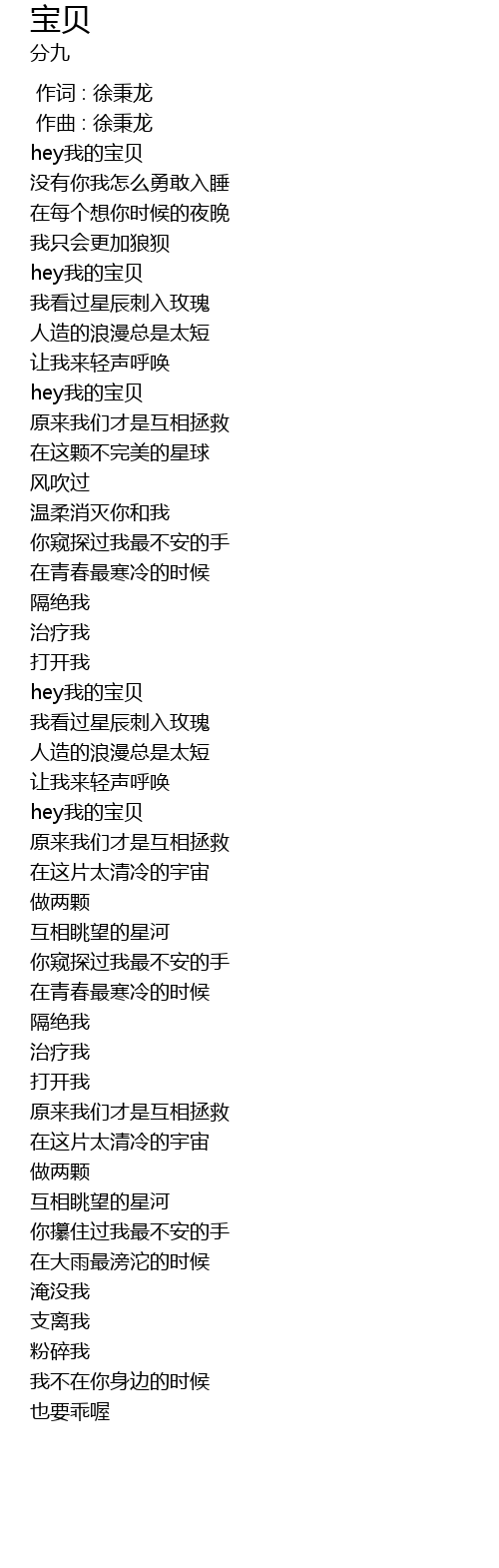 宝贝
分九

作词 : 徐秉龙
作曲 : 徐秉龙
hey我的宝贝
没有你我怎么勇敢入睡
在每个想你时候的夜晚
我只会更加狼狈
hey我的宝贝
我看过星辰刺入玫瑰
人造的浪漫总是太短
让我来轻声呼唤
hey我的宝贝
原来我们才是互相拯救
在这颗不完美的星球
风吹过
温柔消灭你和我
你窥探过我最不安的手
在青春最寒冷的时候
隔绝我
治疗我
打开我
hey我的宝贝
我看过星辰刺入玫瑰
人造的浪漫总是太短
让我来轻声呼唤
hey我的宝贝
原来我们才是互相拯救
在这片太清冷的宇宙
做两颗
互相眺望的星河
你窥探过我最不安的手
在青春最寒冷的时候
隔绝我
治疗我
打开我
原来我们才是互相拯救
在这片太清冷的宇宙
做两颗
互相眺望的星河
你攥住过我最不安的手
在大雨最滂沱的时候
淹没我
支离我
粉碎我
我不在你身边的时候
也要乖喔